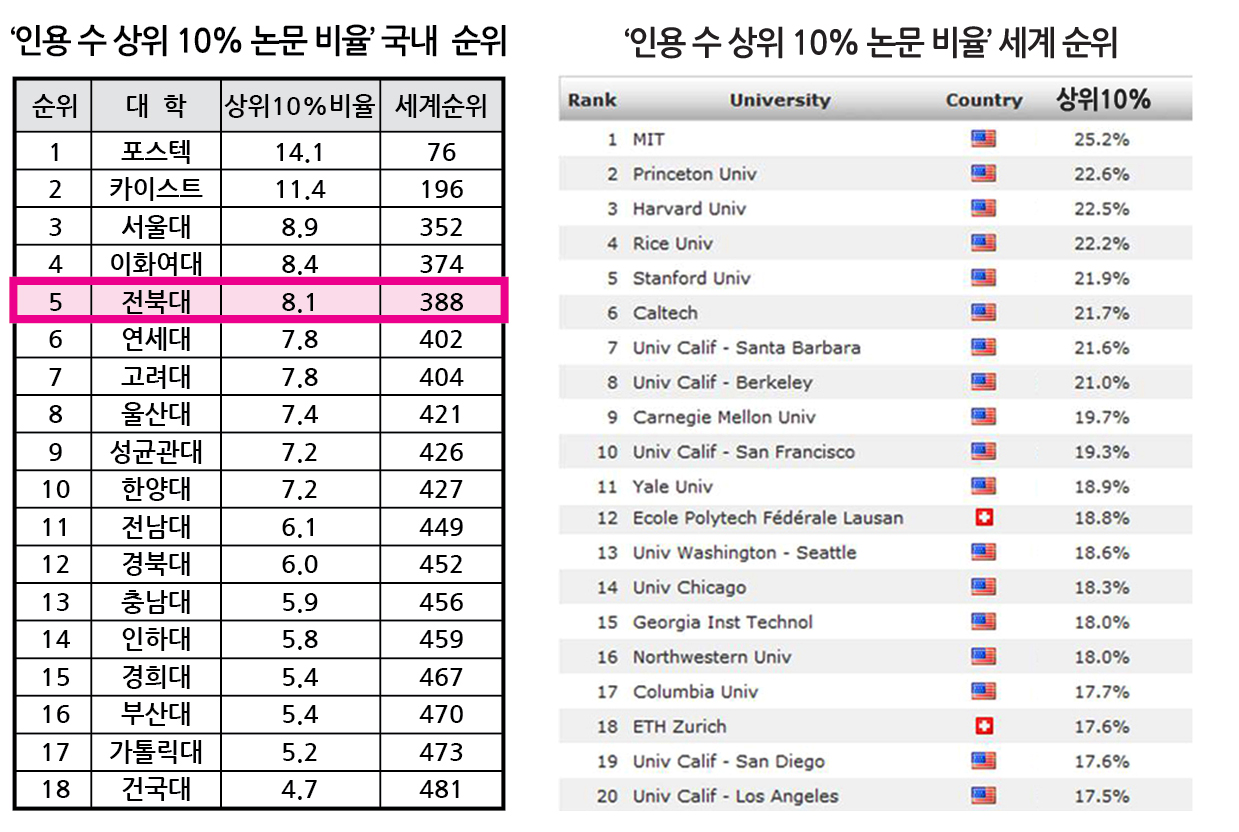 '인용 수 상위 10% 논문 비율' 국내 순위

| 순위 | 대 학 | 상위10%비율 | 세계순위 |
|---|---|---|---|
| 1 | 포스텍 | 14.1 | 76 |
| 2 | 카이스트 | 11.4 | 196 |
| 3 | 서울대 | 8.9 | 352 |
| 4 | 이화여대 | 8.4 | 374 |
| 5 | 전북대 | 8.1 | 388 |
| 6 | 연세대 | 7.8 | 402 |
| 7 | 고려대 | 7.8 | 404 |
| 8 | 울산대 | 7.4 | 421 |
| 9 | 성균관대 | 7.2 | 426 |
| 10 | 한양대 | 7.2 | 427 |
| 11 | 전남대 | 6.1 | 449 |
| 12 | 경북대 | 6.0 | 452 |
| 13 | 충남대 | 5.9 | 456 |
| 14 | 인하대 | 5.8 | 459 |
| 15 | 경희대 | 5.4 | 467 |
| 16 | 부산대 | 5.4 | 470 |
| 17 | 가톨릭대 | 5.2 | 473 |
| 18 | 건국대 | 4.7 | 481 |

'인용 수 상위 10% 논문 비율' 세계 순위

| Rank | University | Country | 상위10% |
|---|---|---|---|
| 1 | MIT | | 25.2% |
| 2 | Princeton Univ | | 22.6% |
| 3 | Harvard Univ | | 22.5% |
| 4 | Rice Univ | | 22.2% |
| 5 | Stanford Univ | | 21.9% |
| 6 | Caltech | | 21.7% |
| 7 | Univ Calif - Santa Barbara | | 21.6% |
| 8 | Univ Calif - Berkeley | | 21.0% |
| 9 | Carnegie Mellon Univ | | 19.7% |
| 10 | Univ Calif - San Francisco | | 19.3% |
| 11 | Yale Univ | | 18.9% |
| 12 | Ecole Polytech Fédérale Lausan | | 18.8% |
| 13 | Univ Washington - Seattle | | 18.6% |
| 14 | Univ Chicago | | 18.3% |
| 15 | Georgia Inst Technol | | 18.0% |
| 16 | Northwestern Univ | | 18.0% |
| 17 | Columbia Univ | | 17.7% |
| 18 | ETH Zurich | | 17.6% |
| 19 | Univ Calif - San Diego | | 17.6% |
| 20 | Univ Calif - Los Angeles | | 17.5% |